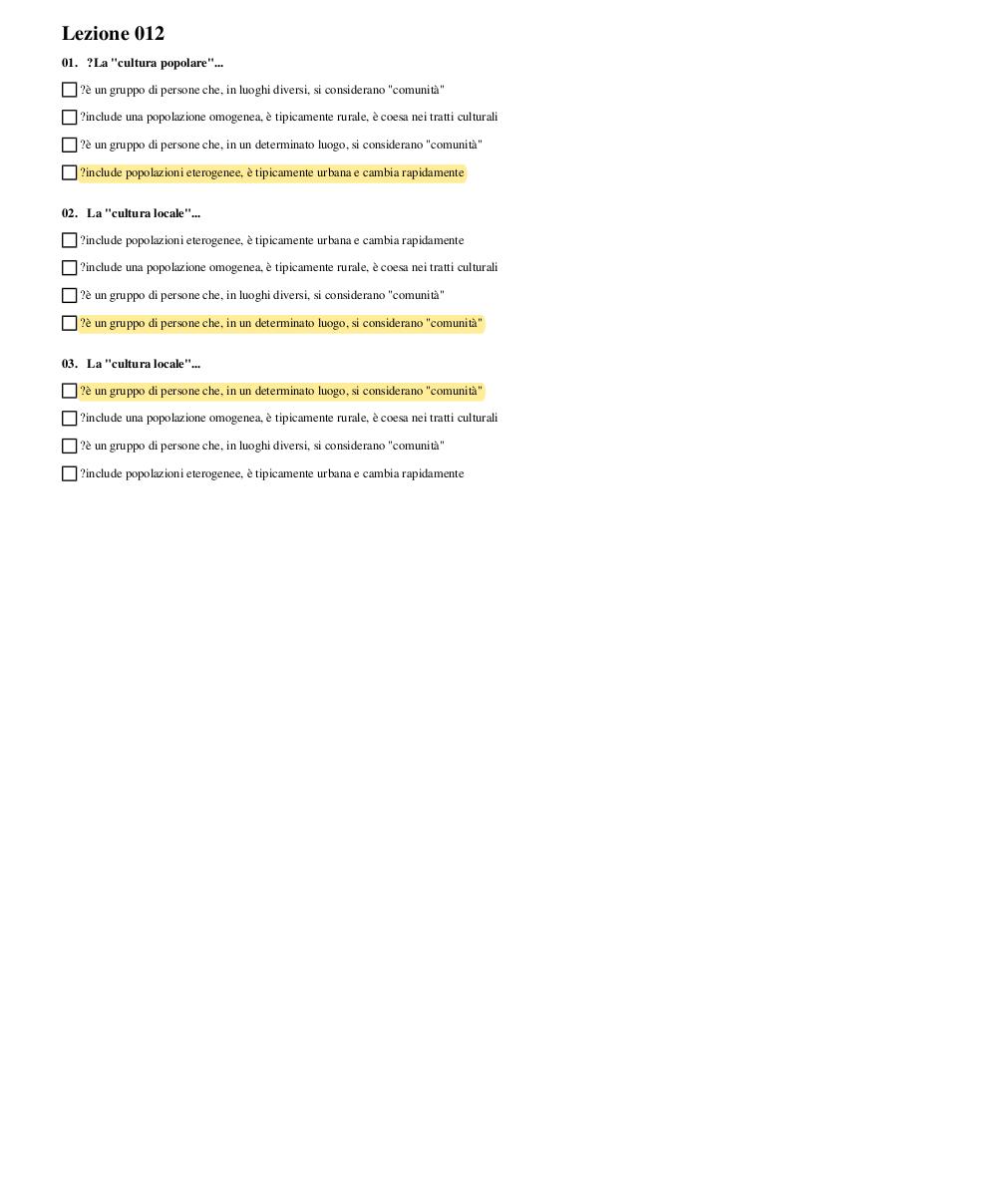 Lezione 012

01. ?La "cultura popolare"...

?è un gruppo di persone che, in luoghi diversi, si considerano "comunità"

?include una popolazione omogenea, è tipicamente rurale, è coesa nei tratti culturali

?è un gruppo di persone che, in un determinato luogo, si considerano "comunità"

?include popolazioni eterogenee, è tipicamente urbana e cambia rapidamente

02. La "cultura locale"...

?include popolazioni eterogenee, è tipicamente urbana e cambia rapidamente

?include una popolazione omogenea, è tipicamente rurale, è coesa nei tratti culturali

?è un gruppo di persone che, in luoghi diversi, si considerano "comunità"

?è un gruppo di persone che, in un determinato luogo, si considerano "comunità"

03. La "cultura locale"...

?è un gruppo di persone che, in un determinato luogo, si considerano "comunità"

?include una popolazione omogenea, è tipicamente rurale, è coesa nei tratti culturali

?è un gruppo di persone che, in luoghi diversi, si considerano "comunità"

?include popolazioni eterogenee, è tipicamente urbana e cambia rapidamente